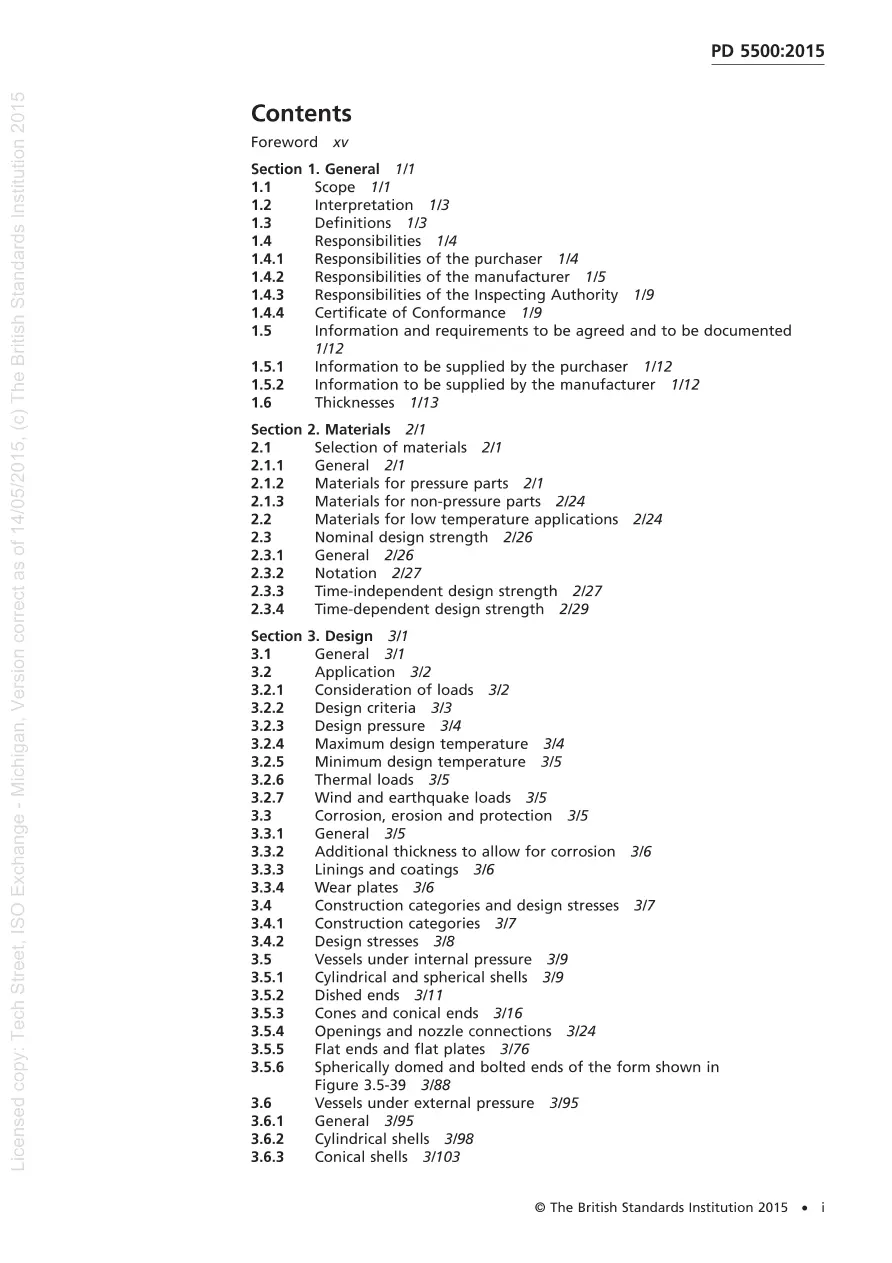 PD 5500:2015

Contents

Foreword xv

Section 1. General 1/1
1.1 Scope 1/1
1.2 Interpretation 1/3
1.3 Definitions 1/3
1.4 Responsibilities 1/4
1.4.1 Responsibilities of the purchaser 1/4
1.4.2 Responsibilities of the manufacturer 1/5
1.4.3 Responsibilities of the Inspecting Authority 1/9
1.4.4 Certificate of Conformance 1/9
1.5 Information and requirements to be agreed and to be documented 1/12
1.5.1 Information to be supplied by the purchaser 1/12
1.5.2 Information to be supplied by the manufacturer 1/12
1.6 Thicknesses 1/13

Section 2. Materials 2/1
2.1 Selection of materials 2/1
2.1.1 General 2/1
2.1.2 Materials for pressure parts 2/1
2.1.3 Materials for non-pressure parts 2/24
2.2 Materials for low temperature applications 2/24
2.3 Nominal design strength 2/26
2.3.1 General 2/26
2.3.2 Notation 2/27
2.3.3 Time-independent design strength 2/27
2.3.4 Time-dependent design strength 2/29

Section 3. Design 3/1
3.1 General 3/1
3.2 Application 3/2
3.2.1 Consideration of loads 3/2
3.2.2 Design criteria 3/3
3.2.3 Design pressure 3/4
3.2.4 Maximum design temperature 3/4
3.2.5 Minimum design temperature 3/5
3.2.6 Thermal loads 3/5
3.2.7 Wind and earthquake loads 3/5
3.3 Corrosion, erosion and protection 3/5
3.3.1 General 3/5
3.3.2 Additional thickness to allow for corrosion 3/6
3.3.3 Linings and coatings 3/6
3.3.4 Wear plates 3/6
3.4 Construction categories and design stresses 3/7
3.4.1 Construction categories 3/7
3.4.2 Design stresses 3/8
3.5 Vessels under internal pressure 3/9
3.5.1 Cylindrical and spherical shells 3/9
3.5.2 Dished ends 3/11
3.5.3 Cones and conical ends 3/16
3.5.4 Openings and nozzle connections 3/24
3.5.5 Flat ends and flat plates 3/76
3.5.6 Spherically domed and bolted ends of the form shown in Figure 3.5-39 3/88
3.6 Vessels under external pressure 3/95
3.6.1 General 3/95
3.6.2 Cylindrical shells 3/98
3.6.3 Conical shells 3/103

© The British Standards Institution 2015 • i

Licensed copy: Tech Street, ISO Exchange - Michigan, Version correct as of 14/05/2015, (c) The British Standards Institution 2015